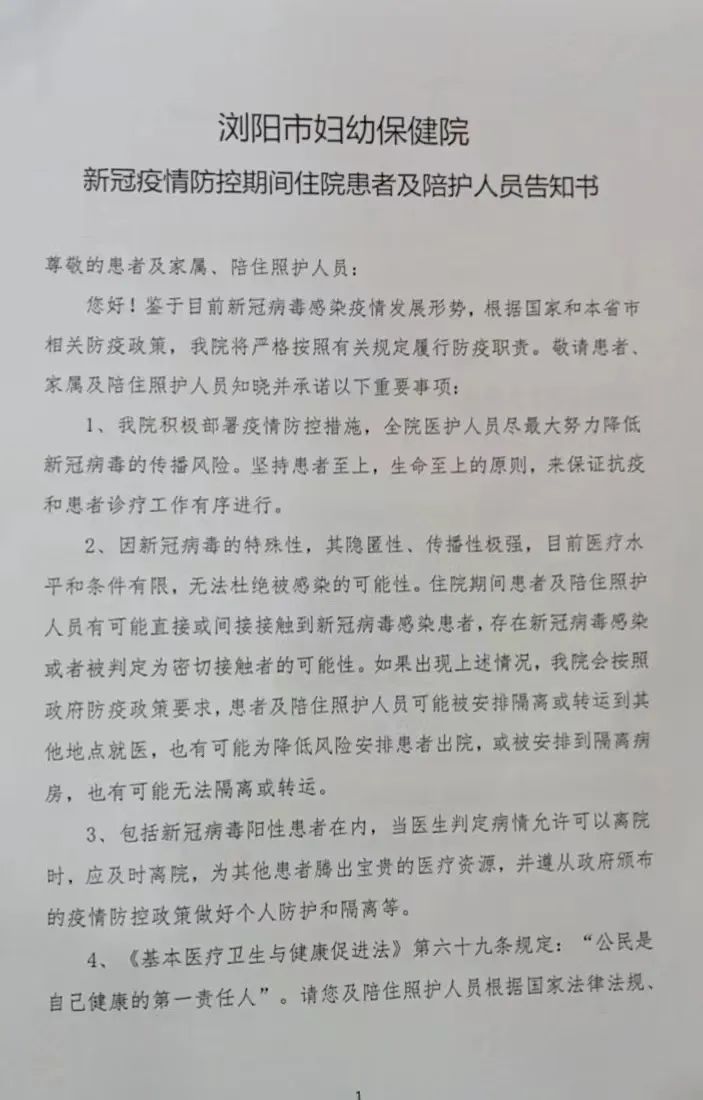 浏阳市妇幼保健院
新冠疫情防控期间住院患者及陪护人员告知书

尊敬的患者及家属、陪住照护人员：

您好！鉴于目前新冠病毒感染疫情发展形势，根据国家和本省市相关防疫政策，我院将严格按照有关规定履行防疫职责。敬请患者、家属及陪住照护人员知晓并承诺以下重要事项：

1、我院积极部署疫情防控措施，全院医护人员尽最大努力降低新冠病毒的传播风险。坚持患者至上，生命至上的原则，来保证抗疫和患者诊疗工作有序进行。

2、因新冠病毒的特殊性，其隐匿性、传播性极强，目前医疗水平和条件有限，无法杜绝被感染的可能性。住院期间患者及陪住照护人员有可能直接或间接接触到新冠病毒感染患者，存在新冠病毒感染或者被判定为密切接触者的可能性。如果出现上述情况，我院会按照政府防疫政策要求，患者及陪住照护人员可能被安排隔离或转运到其他地点就医，也有可能为降低风险安排患者出院，或被安排到隔离病房，也有可能无法隔离或转运。

3、包括新冠病毒阳性患者在内，当医生判定病情允许可以离院时，应及时离院，为其他患者腾出宝贵的医疗资源，并遵从政府颁布的疫情防控政策做好个人防护和隔离等。

4、《基本医疗卫生与健康促进法》第六十九条规定：“公民是自己健康的第一责任人”。请您及陪住照护人员根据国家法律法规、

1